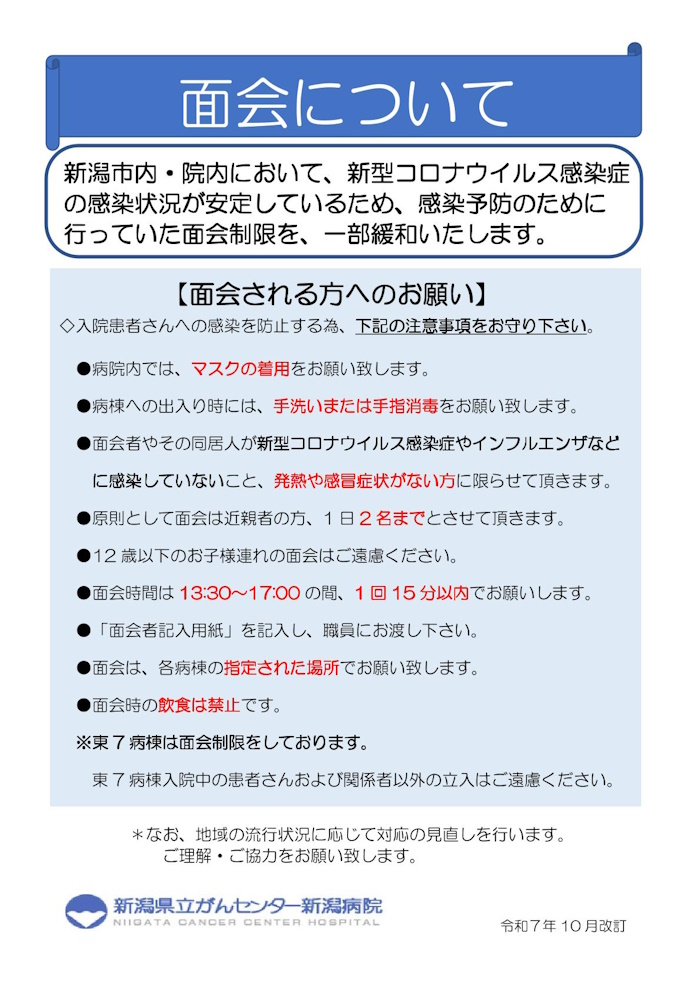 面会について

新潟市内・院内において、新型コロナウイルス感染症の感染状況が安定しているため、感染予防のために行っていた面会制限を、一部緩和いたします。

【面会される方へのお願い】

◇入院患者さんへの感染を防止する為、下記の注意事項をお守り下さい。

●病院内では、マスクの着用をお願い致します。

●病棟への出入り時には、手洗いまたは手指消毒をお願い致します。

●面会者やその同居人が新型コロナウイルス感染症やインフルエンザなどに感染していないこと、発熱や感冒症状がない方に限らせて頂きます。

●原則として面会は近親者の方、1日2名までとさせて頂きます。

●12歳以下のお子様連れの面会はご遠慮ください。

●面会時間は 13:30～17:00 の間、1回15分以内でお願いします。

●「面会者記入用紙」を記入し、職員にお渡し下さい。

●面会は、各病棟の指定された場所でお願い致します。

●面会時の飲食は禁止です。

※東7病棟は面会制限をしております。

東7病棟入院中の患者さんおよび関係者以外の立入はご遠慮ください。

＊なお、地域の流行状況に応じて対応の見直しを行います。
ご理解・ご協力をお願い致します。

新潟県立がんセンター新潟病院
NIIGATA CANCER CENTER HOSPITAL

令和7年10月改訂